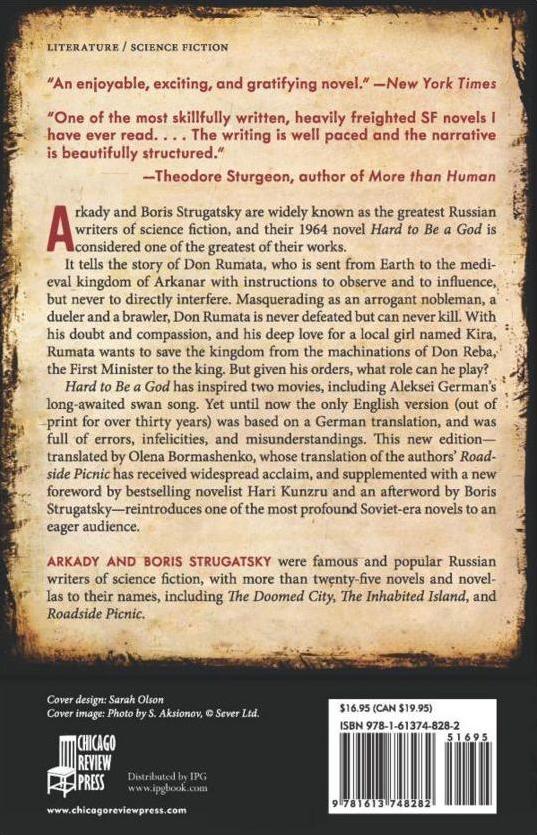 LITERATURE / SCIENCE FICTION

"An enjoyable, exciting, and gratifying novel." —New York Times

"One of the most skillfully written, heavily freighted SF novels I have ever read. . . . The writing is well paced and the narrative is beautifully structured."

—Theodore Sturgeon, author of More than Human

Arkady and Boris Strugatsky are widely known as the greatest Russian writers of science fiction, and their 1964 novel Hard to Be a God is considered one of the greatest of their works.

It tells the story of Don Rumata, who is sent from Earth to the medieval kingdom of Arkanar with instructions to observe and to influence, but never to directly interfere. Masquerading as an arrogant nobleman, a dueler and a brawler, Don Rumata is never defeated but can never kill. With his doubt and compassion, and his deep love for a local girl named Kira, Rumata wants to save the kingdom from the machinations of Don Reba, the First Minister to the king. But given his orders, what role can he play?

Hard to Be a God has inspired two movies, including Aleksei German's long-awaited swan song. Yet until now the only English version (out of print for over thirty years) was based on a German translation, and was full of errors, infelicities, and misunderstandings. This new edition—translated by Olena Bormashenko, whose translation of the authors' Roadside Picnic has received widespread acclaim, and supplemented with a new foreword by bestselling novelist Hari Kunzru and an afterword by Boris Strugatsky—reintroduces one of the most profound Soviet-era novels to an eager audience.

ARKADY AND BORIS STRUGATSKY were famous and popular Russian writers of science fiction, with more than twenty-five novels and novellas to their names, including The Doomed City, The Inhabited Island, and Roadside Picnic.

Cover design: Sarah Olson
Cover image: Photo by S. Aksionov, © Sever Ltd.

CHICAGO REVIEW PRESS

Distributed by IPG
www.ipgbook.com

www.chicagoreviewpress.com

$16.95 (CAN $19.95)

ISBN 978-1-61374-828-2

51695

9 781613 748282